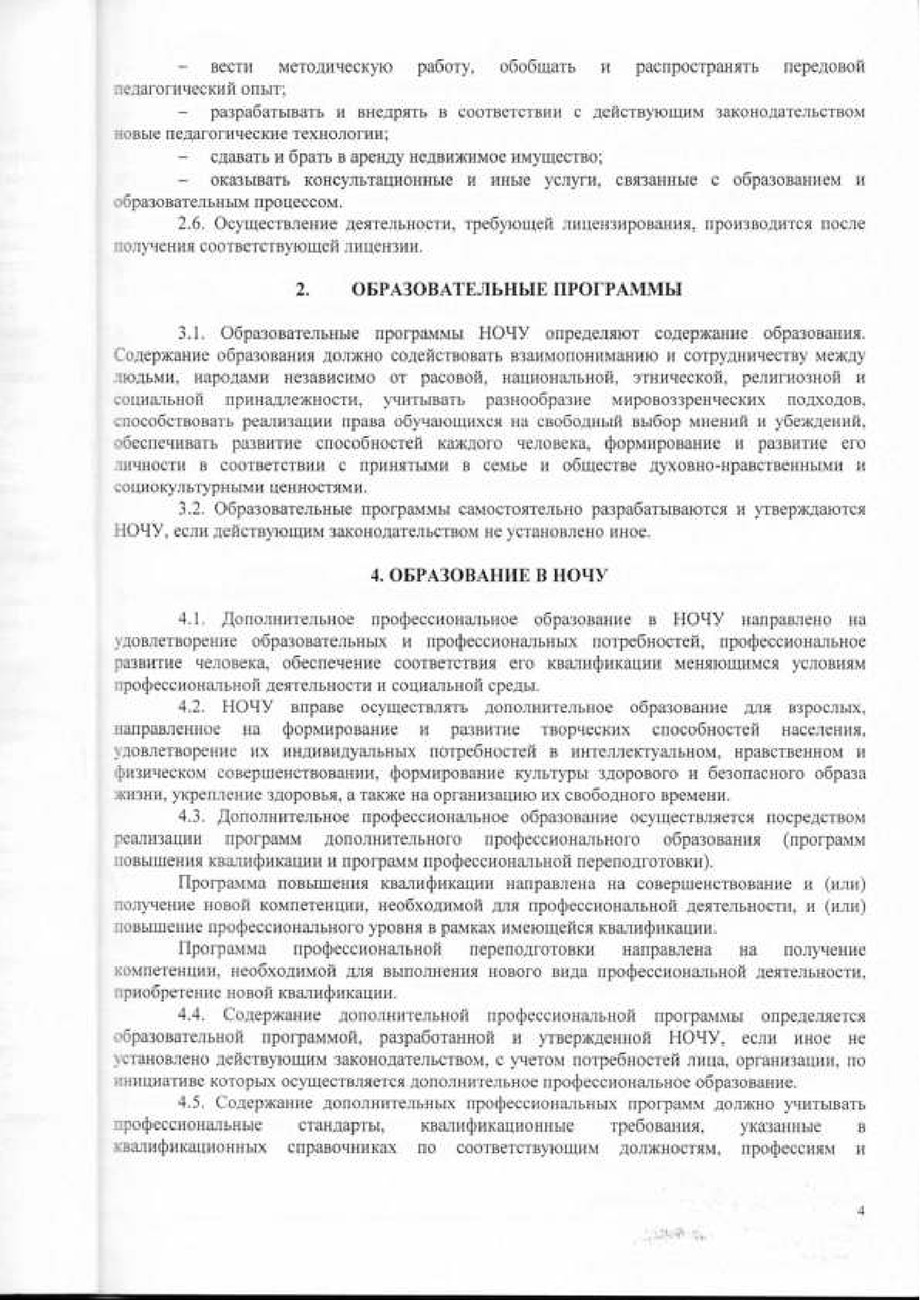 – вести методическую работу, обобщать и распространять передовой педагогический опыт;

– разрабатывать и внедрять в соответствии с действующим законодательством новые педагогические технологии;

– сдавать и брать в аренду недвижимое имущество;

– оказывать консультационные и иные услуги, связанные с образованием и образовательным процессом.

2.6. Осуществление деятельности, требующей лицензирования, производится после получения соответствующей лицензии.

2. ОБРАЗОВАТЕЛЬНЫЕ ПРОГРАММЫ

3.1. Образовательные программы НОЧУ определяют содержание образования. Содержание образования должно содействовать взаимопониманию и сотрудничеству между людьми, народами независимо от расовой, национальной, этнической, религиозной и социальной принадлежности, учитывать разнообразие мировоззренческих подходов, способствовать реализации права обучающихся на свободный выбор мнений и убеждений, обеспечивать развитие способностей каждого человека, формирование и развитие его личности в соответствии с принятыми в семье и обществе духовно-нравственными и социокультурными ценностями.

3.2. Образовательные программы самостоятельно разрабатываются и утверждаются НОЧУ, если действующим законодательством не установлено иное.

4. ОБРАЗОВАНИЕ В НОЧУ

4.1. Дополнительное профессиональное образование в НОЧУ направлено на удовлетворение образовательных и профессиональных потребностей, профессиональное развитие человека, обеспечение соответствия его квалификации меняющимся условиям профессиональной деятельности и социальной среды.

4.2. НОЧУ вправе осуществлять дополнительное образование для взрослых, направленное на формирование и развитие творческих способностей населения, удовлетворение их индивидуальных потребностей в интеллектуальном, нравственном и физическом совершенствовании, формирование культуры здорового и безопасного образа жизни, укрепление здоровья, а также на организацию их свободного времени.

4.3. Дополнительное профессиональное образование осуществляется посредством реализации программ дополнительного профессионального образования (программ повышения квалификации и программ профессиональной переподготовки).

Программа повышения квалификации направлена на совершенствование и (или) получение новой компетенции, необходимой для профессиональной деятельности, и (или) повышение профессионального уровня в рамках имеющейся квалификации.

Программа профессиональной переподготовки направлена на получение компетенции, необходимой для выполнения нового вида профессиональной деятельности, приобретение новой квалификации.

4.4. Содержание дополнительной профессиональной программы определяется образовательной программой, разработанной и утвержденной НОЧУ, если иное не установлено действующим законодательством, с учетом потребностей лица, организации, по инициативе которых осуществляется дополнительное профессиональное образование.

4.5. Содержание дополнительных профессиональных программ должно учитывать профессиональные стандарты, квалификационные требования, указанные в квалификационных справочниках по соответствующим должностям, профессиям и

4